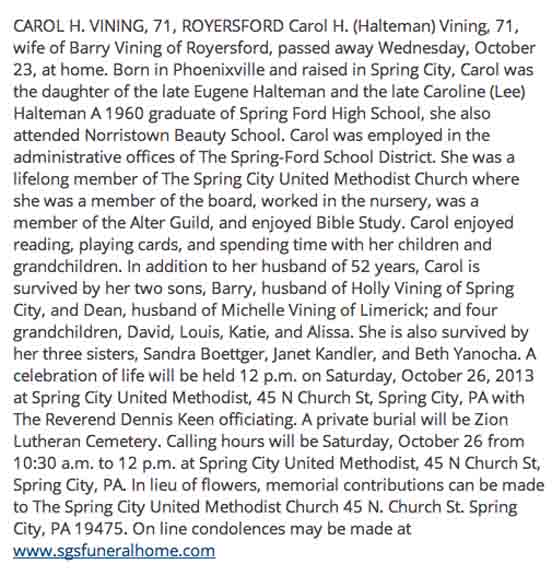 CAROL H. VINING, 71, ROYERSFORD Carol H. (Halteman) Vining, 71, wife of Barry Vining of Royersford, passed away Wednesday, October 23, at home. Born in Phoenixville and raised in Spring City, Carol was the daughter of the late Eugene Halteman and the late Caroline (Lee) Halteman A 1960 graduate of Spring Ford High School, she also attended Norristown Beauty School. Carol was employed in the administrative offices of The Spring-Ford School District. She was a lifelong member of The Spring City United Methodist Church where she was a member of the board, worked in the nursery, was a member of the Alter Guild, and enjoyed Bible Study. Carol enjoyed reading, playing cards, and spending time with her children and grandchildren. In addition to her husband of 52 years, Carol is survived by her two sons, Barry, husband of Holly Vining of Spring City, and Dean, husband of Michelle Vining of Limerick; and four grandchildren, David, Louis, Katie, and Alissa. She is also survived by her three sisters, Sandra Boettger, Janet Kandler, and Beth Yanocha. A celebration of life will be held 12 p.m. on Saturday, October 26, 2013 at Spring City United Methodist, 45 N Church St, Spring City, PA with The Reverend Dennis Keen officiating. A private burial will be Zion Lutheran Cemetery. Calling hours will be Saturday, October 26 from 10:30 a.m. to 12 p.m. at Spring City United Methodist, 45 N Church St, Spring City, PA. In lieu of flowers, memorial contributions can be made to The Spring City United Methodist Church 45 N. Church St. Spring City, PA 19475. On line condolences may be made at www.sgsfuneralhome.com